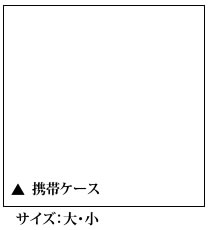 ▲ 携帯ケース

サイズ:大・小